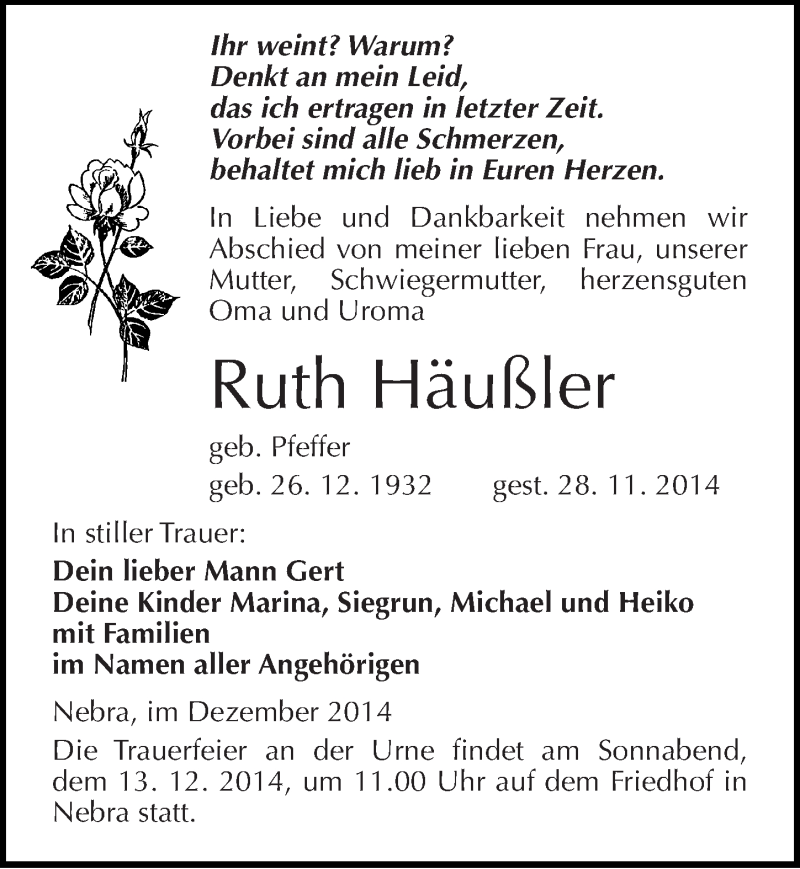 Ihr weint? Warum?
Denkt an mein Leid,
das ich ertragen in letzter Zeit.
Vorbei sind alle Schmerzen,
behaltet mich lieb in Euren Herzen.

In Liebe und Dankbarkeit nehmen wir Abschied von meiner lieben Frau, unserer Mutter, Schwiegermutter, herzensguten Oma und Uroma

Ruth Häußler

geb. Pfeffer
geb. 26. 12. 1932 gest. 28. 11. 2014

In stiller Trauer:

Dein lieber Mann Gert
Deine Kinder Marina, Siegrun, Michael und Heiko
mit Familien
im Namen aller Angehörigen

Nebra, im Dezember 2014

Die Trauerfeier an der Urne findet am Sonnabend, dem 13. 12. 2014, um 11.00 Uhr auf dem Friedhof in Nebra statt.